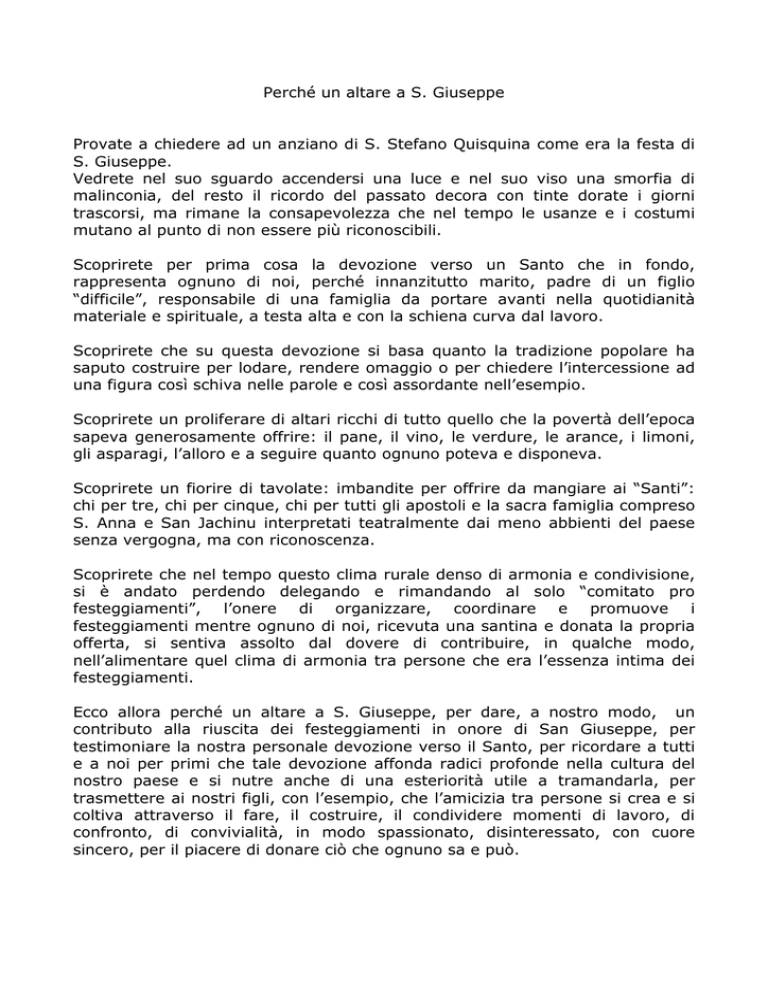 Perché un altare a S. Giuseppe

Provate a chiedere ad un anziano di S. Stefano Quisquina come era la festa di S. Giuseppe.
Vedrete nel suo sguardo accendersi una luce e nel suo viso una smorfia di malinconia, del resto il ricordo del passato decora con tinte dorate i giorni trascorsi, ma rimane la consapevolezza che nel tempo le usanze e i costumi mutano al punto di non essere più riconoscibili.

Scoprirete per prima cosa la devozione verso un Santo che in fondo, rappresenta ognuno di noi, perché innanzitutto marito, padre di un figlio "difficile", responsabile di una famiglia da portare avanti nella quotidianità materiale e spirituale, a testa alta e con la schiena curva dal lavoro.

Scoprirete che su questa devozione si basa quanto la tradizione popolare ha saputo costruire per lodare, rendere omaggio o per chiedere l'intercessione ad una figura così schiva nelle parole e così assordante nell'esempio.

Scoprirete un proliferare di altari ricchi di tutto quello che la povertà dell'epoca sapeva generosamente offrire: il pane, il vino, le verdure, le arance, i limoni, gli asparagi, l'alloro e a seguire quanto ognuno poteva e disponeva.

Scoprirete un fiorire di tavolate: imbandite per offrire da mangiare ai "Santi": chi per tre, chi per cinque, chi per tutti gli apostoli e la sacra famiglia compreso S. Anna e San Jachinu interpretati teatralmente dai meno abbienti del paese senza vergogna, ma con riconoscenza.

Scoprirete che nel tempo questo clima rurale denso di armonia e condivisione, si è andato perdendo delegando e rimandando al solo "comitato pro festeggiamenti", l'onere di organizzare, coordinare e promuove i festeggiamenti mentre ognuno di noi, ricevuta una santina e donata la propria offerta, si sentiva assolto dal dovere di contribuire, in qualche modo, nell'alimentare quel clima di armonia tra persone che era l'essenza intima dei festeggiamenti.

Ecco allora perché un altare a S. Giuseppe, per dare, a nostro modo, un contributo alla riuscita dei festeggiamenti in onore di San Giuseppe, per testimoniare la nostra personale devozione verso il Santo, per ricordare a tutti e a noi per primi che tale devozione affonda radici profonde nella cultura del nostro paese e si nutre anche di una esteriorità utile a tramandarla, per trasmettere ai nostri figli, con l'esempio, che l'amicizia tra persone si crea e si coltiva attraverso il fare, il costruire, il condividere momenti di lavoro, di confronto, di convivialità, in modo spassionato, disinteressato, con cuore sincero, per il piacere di donare ciò che ognuno sa e può.